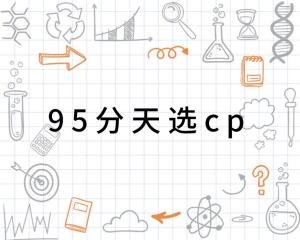 95分天选cp